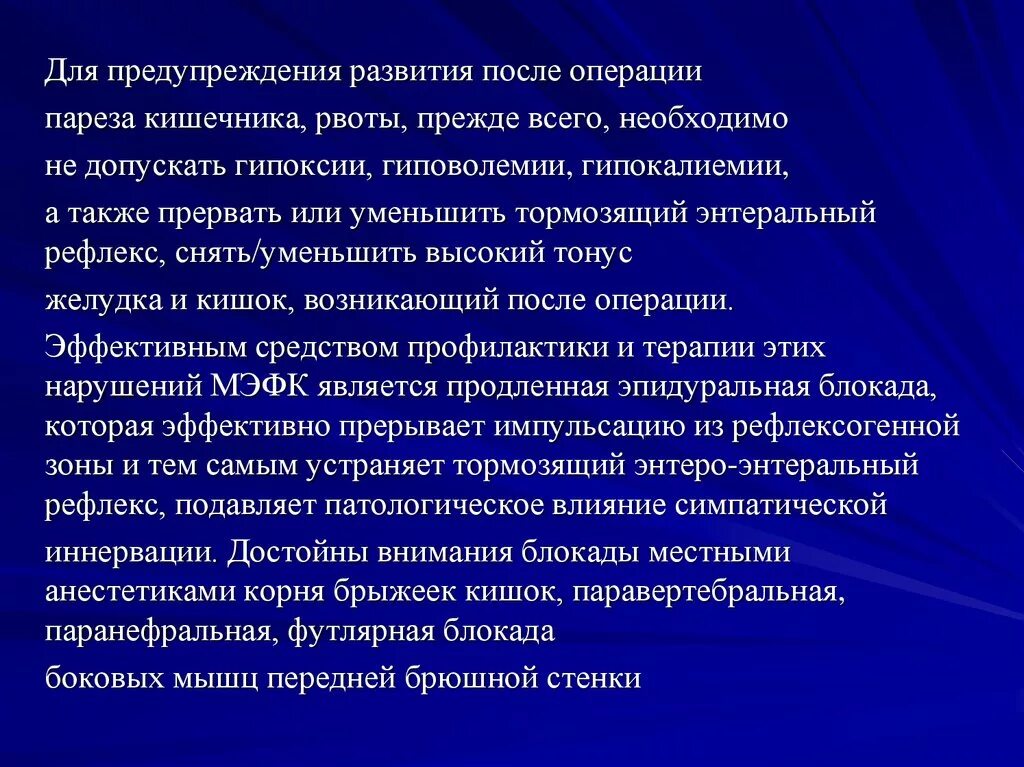 Для предупреждения развития после операции пареза кишечника, рвоты, прежде всего, необходимо не допускать гипоксии, гиповолемии, гипокалиемии, а также прервать или уменьшить тормозящий энтеральный рефлекс, снять/уменьшить высокий тонус желудка и кишок, возникающий после операции.

Эффективным средством профилактики и терапии этих нарушений МЭФК является продленная эпидуральная блокада, которая эффективно прерывает импульсацию из рефлексогенной зоны и тем самым устраняет тормозящий энтеро-энтеральный рефлекс, подавляет патологическое влияние симпатической иннервации. Достойны внимания блокады местными анестетиками корня брыжеек кишок, паравертебральная, паранефральная, футлярная блокада боковых мышц передней брюшной стенки